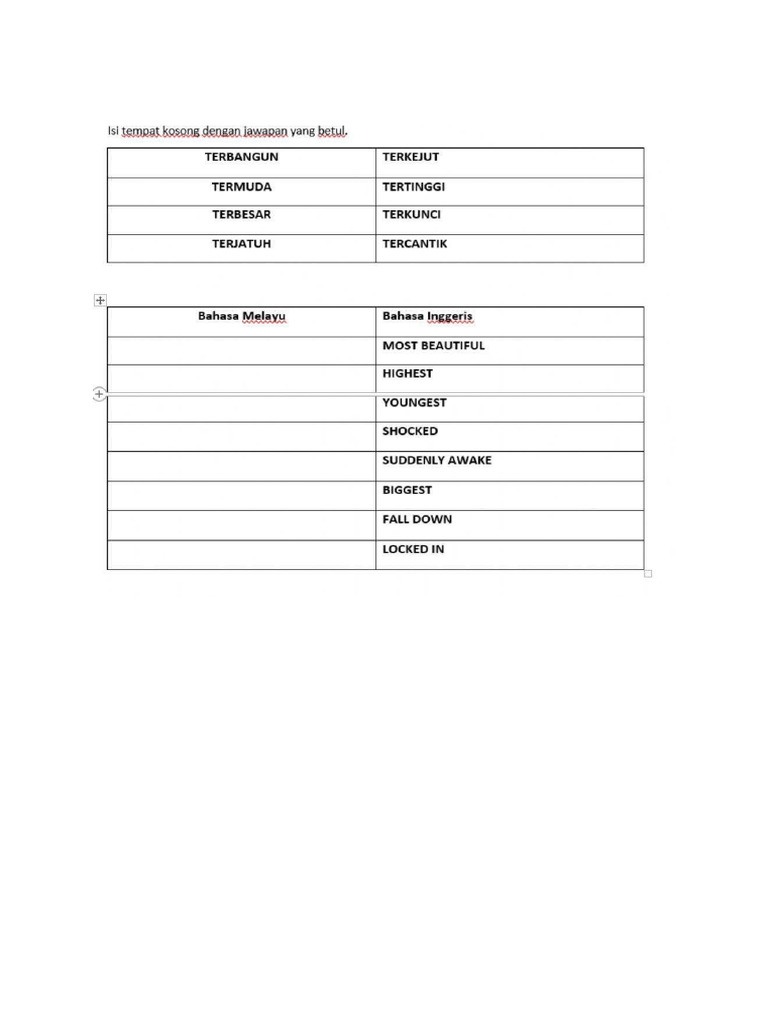 Isi tempat kosong dengan jawapan yang betul.

| TERBANGUN | TERKEJUT |
|---|---|
| TERMUDA | TERTINGGI |
| TERBESAR | TERKUNCI |
| TERJATUH | TERCANTIK |

| Bahasa Melayu | Bahasa Inggeris |
|---|---|
| | MOST BEAUTIFUL |
| | HIGHEST |
| | YOUNGEST |
| | SHOCKED |
| | SUDDENLY AWAKE |
| | BIGGEST |
| | FALL DOWN |
| | LOCKED IN |